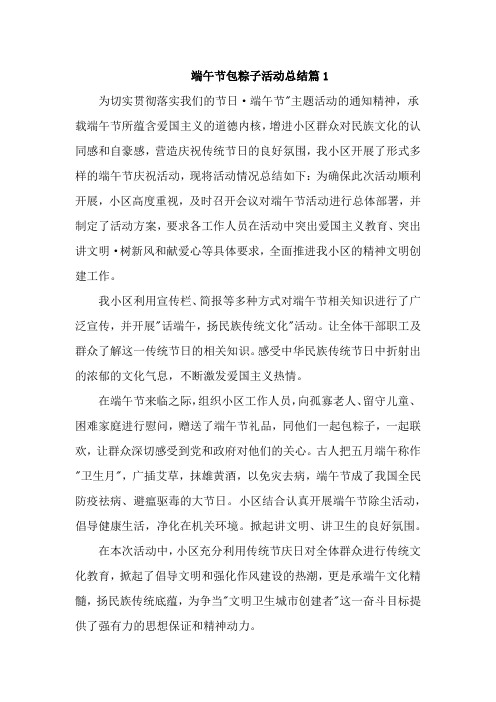 端午节包粽子活动总结篇 1

为切实贯彻落实我们的节日·端午节"主题活动的通知精神，承载端午节所蕴含爱国主义的道德内核，增进小区群众对民族文化的认同感和自豪感，营造庆祝传统节日的良好氛围，我小区开展了形式多样的端午节庆祝活动，现将活动情况总结如下：为确保此次活动顺利开展，小区高度重视，及时召开会议对端午节活动进行总体部署，并制定了活动方案，要求各工作人员在活动中突出爱国主义教育、突出讲文明·树新风和献爱心等具体要求，全面推进我小区的精神文明创建工作。

我小区利用宣传栏、简报等多种方式对端午节相关知识进行了广泛宣传，并开展"话端午，扬民族传统文化"活动。让全体干部职工及群众了解这一传统节日的相关知识。感受中华民族传统节日中折射出的浓郁的文化气息，不断激发爱国主义热情。

在端午节来临之际，组织小区工作人员，向孤寡老人、留守儿童、困难家庭进行慰问，赠送了端午节礼品，同他们一起包粽子，一起联欢，让群众深切感受到党和政府对他们的关心。古人把五月端午称作"卫生月"，广插艾草，抹雄黄酒，以免灾去病，端午节成了我国全民防疫祛病、避瘟驱毒的大节日。小区结合认真开展端午节除尘活动，倡导健康生活，净化在机关环境。掀起讲文明、讲卫生的良好氛围。

在本次活动中，小区充分利用传统节庆日对全体群众进行传统文化教育，掀起了倡导文明和强化作风建设的热潮，更是承端午文化精髓，扬民族传统底蕴，为争当"文明卫生城市创建者"这一奋斗目标提供了强有力的思想保证和精神动力。